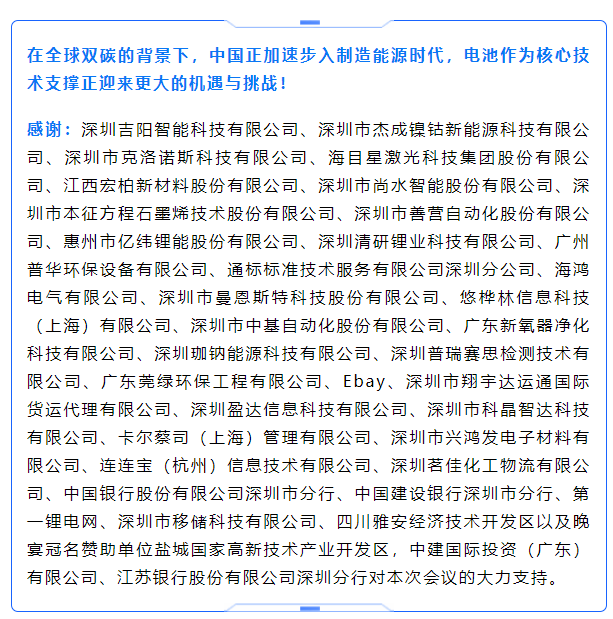 在全球双碳的背景下，中国正加速步入制造能源时代，电池作为核心技术支撑正迎来更大的机遇与挑战！

感谢：深圳吉阳智能科技有限公司、深圳市杰成镍钴新能源科技有限公司、深圳市克洛诺斯科技有限公司、海目星激光科技集团股份有限公司、江西宏柏新材料股份有限公司、深圳市尚水智能股份有限公司、深圳市本征方程石墨烯技术股份有限公司、深圳市善营自动化股份有限公司、惠州市亿纬锂能股份有限公司、深圳清研锂业科技有限公司、广州普华环保设备有限公司、通标标准技术服务有限公司深圳分公司、海鸿电气有限公司、深圳市曼恩斯特科技股份有限公司、悠桦林信息科技（上海）有限公司、深圳市中基自动化股份有限公司、广东新氧器净化科技有限公司、深圳珈钠能源科技有限公司、深圳普瑞赛思检测技术有限公司、广东莞绿环保工程有限公司、Ebay、深圳市翔宇达运通国际货运代理有限公司、深圳盈达信息科技有限公司、深圳市科晶智达科技有限公司、卡尔蔡司（上海）管理有限公司、深圳市兴鸿发电子材料有限公司、连连宝（杭州）信息技术有限公司、深圳茗佳化工物流有限公司、中国银行股份有限公司深圳市分行、中国建设银行深圳市分行、第一锂电网、深圳市移储科技有限公司、四川雅安经济技术开发区以及晚宴冠名赞助单位盐城国家高新技术产业开发区，中建国际投资（广东）有限公司、江苏银行股份有限公司深圳分行对本次会议的大力支持。